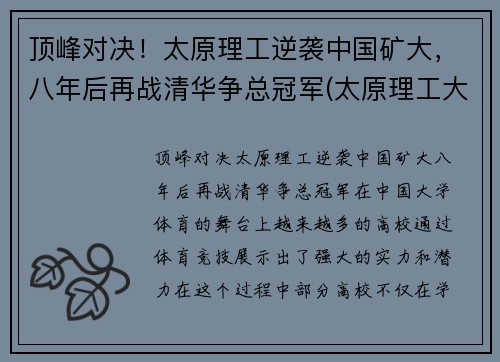 顶峰对决！太原理工逆袭中国矿大，八年后再战清华争总冠军(太原理工大

顶峰对决太原理工逆袭中国矿大八年后再战清华争总冠军在中国大学体育的舞台上越来越多的高校通过体育竞技展示出了强大的实力和潜力在这个过程中部分高校不仅在学